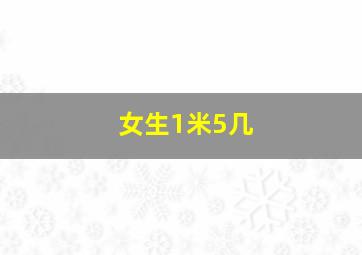 女生1米5几